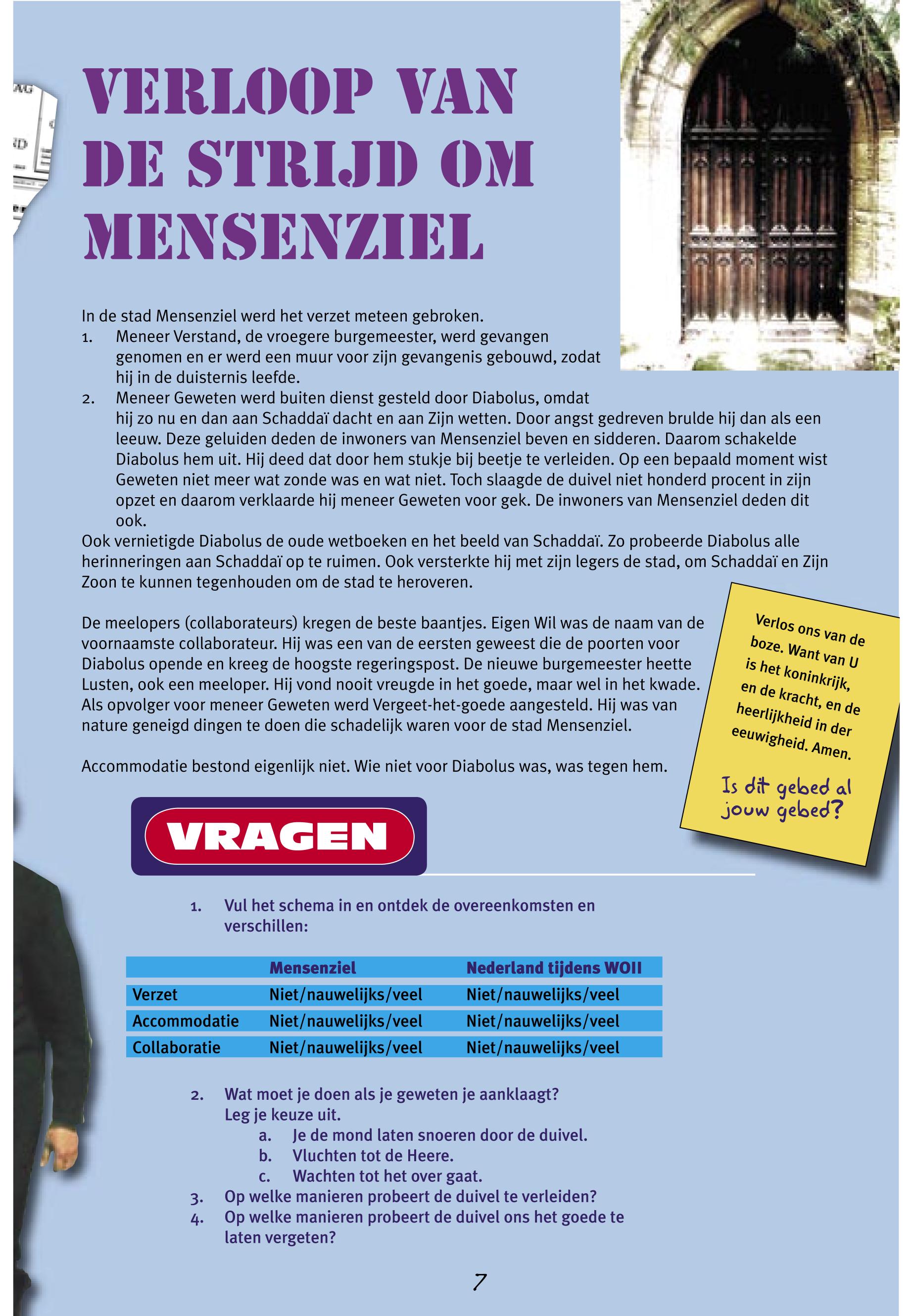 VERLOOP VAN DE STRIJD OM MENSENZIEL

In de stad Mensenziel werd het verzet meteen gebroken.
1. Meneer Verstand, de vroegere burgemeester, werd gevangen genomen en er werd een muur voor zijn gevangenis gebouwd, zodat hij in de duisternis leefde.
2. Meneer Geweten werd buiten dienst gesteld door Diabolus, omdat hij zo nu en dan aan Schaddaï dacht en aan Zijn wetten. Door angst gedreven brulde hij dan als een leeuw. Deze geluiden deden de inwoners van Mensenziel beven en sidderen. Daarom schakelde Diabolus hem uit. Hij deed dat door hem stukje bij beetje te verleiden. Op een bepaald moment wist Geweten niet meer wat zonde was en wat niet. Toch slaagde de duivel niet honderd procent in zijn opzet en daarom verklaarde hij meneer Geweten voor gek. De inwoners van Mensenziel deden dit ook.
Ook vernietigde Diabolus de oude wetboeken en het beeld van Schaddaï. Zo probeerde Diabolus alle herinneringen aan Schaddaï op te ruimen. Ook versterkte hij met zijn legers de stad, om Schaddaï en Zijn Zoon te kunnen tegenhouden om de stad te heroveren.

De meelopers (collaborateurs) kregen de beste baantjes. Eigen Wil was de naam van de voornaamste collaborateur. Hij was een van de eersten geweest die de poorten voor Diabolus opende en kreeg de hoogste regeringspost. De nieuwe burgemeester heette Lusten, ook een meeloper. Hij vond nooit vreugde in het goede, maar wel in het kwade. Als opvolger voor meneer Geweten werd Vergeet-het-goede aangesteld. Hij was van nature geneigd dingen te doen die schadelijk waren voor de stad Mensenziel.

Accommodatie bestond eigenlijk niet. Wie niet voor Diabolus was, was tegen hem.

Verlos ons van de boze. Want van U is het koninkrijk, en de kracht, en de heerlijkheid in der eeuwigheid. Amen.

Is dit gebed al jouw gebed?

VRAGEN

1. Vul het schema in en ontdek de overeenkomsten en verschillen:

| | Mensenziel | Nederland tijdens WOII |
|---|---|---|
| Verzet | Niet/nauwelijks/veel | Niet/nauwelijks/veel |
| Accommodatie | Niet/nauwelijks/veel | Niet/nauwelijks/veel |
| Collaboratie | Niet/nauwelijks/veel | Niet/nauwelijks/veel |

2. Wat moet je doen als je geweten je aanklaagt? Leg je keuze uit.
a. Je de mond laten snoeren door de duivel.
b. Vluchten tot de Heere.
c. Wachten tot het over gaat.
3. Op welke manieren probeert de duivel te verleiden?
4. Op welke manieren probeert de duivel ons het goede te laten vergeten?

7